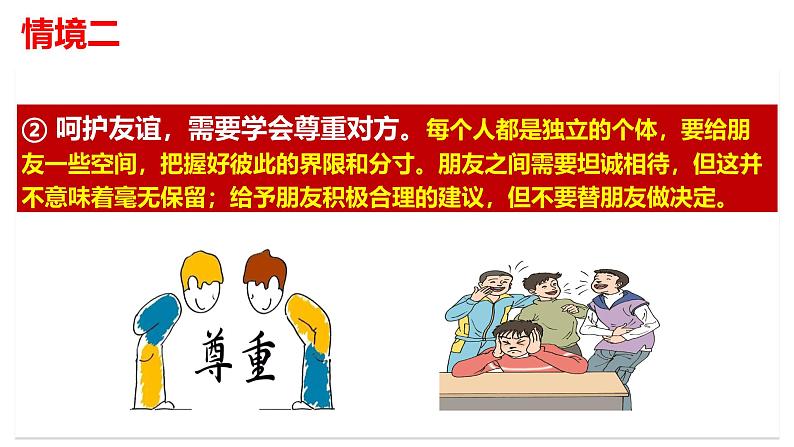 情境二

② 呵护友谊，需要学会尊重对方。每个人都是独立的个体，要给朋友一些空间，把握好彼此的界限和分寸。朋友之间需要坦诚相待，但这并不意味着毫无保留；给予朋友积极合理的建议，但不要替朋友做决定。

尊重